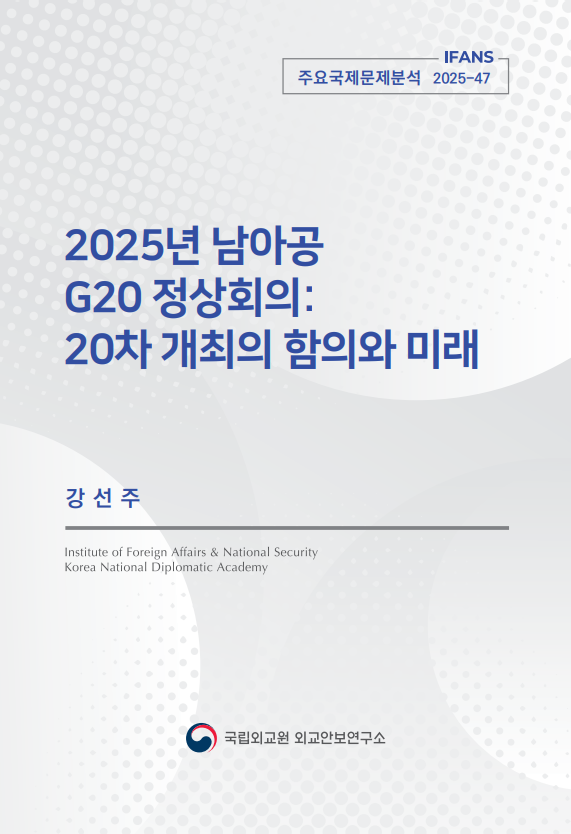 IFANS
주요국제문제분석 2025-47

2025년 남아공
G20 정상회의:
20차 개최의 함의와 미래

강 선 주

Institute of Foreign Affairs & National Security
Korea National Diplomatic Academy

국립외교원 외교안보연구소